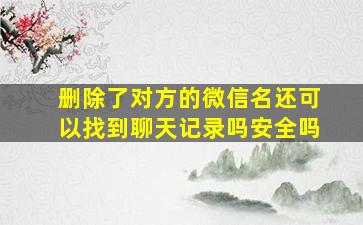 删除了对方的微信名还可以找到聊天记录吗安全吗